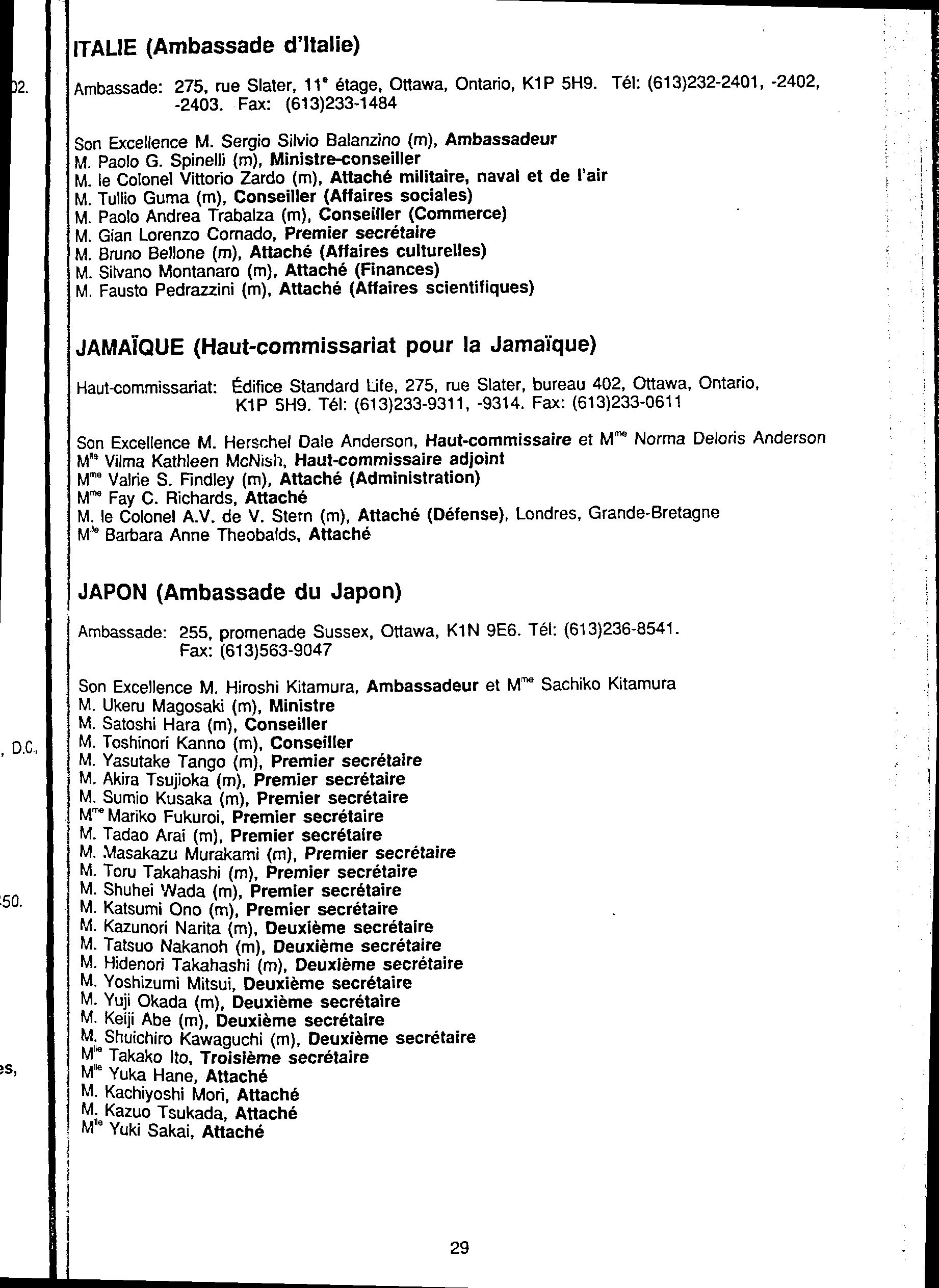 ITALIE (Ambassade d'Italie)

Ambassade: 275, rue Slater, 11$^{e}$ étage, Ottawa, Ontario, K1P 5H9. Tél: (613)232-2401, -2402, -2403. Fax: (613)233-1484

Son Excellence M. Sergio Silvio Balanzino (m), Ambassadeur
M. Paolo G. Spinelli (m), Ministre-conseiller
M. le Colonel Vittorio Zardo (m), Attaché militaire, naval et de l'air
M. Tullio Guma (m), Conseiller (Affaires sociales)
M. Paolo Andrea Trabalza (m), Conseiller (Commerce)
M. Gian Lorenzo Cornado, Premier secrétaire
M. Bruno Bellone (m), Attaché (Affaires culturelles)
M. Silvano Montanaro (m), Attaché (Finances)
M. Fausto Pedrazzini (m), Attaché (Affaires scientifiques)

JAMAÏQUE (Haut-commissariat pour la Jamaïque)

Haut-commissariat: Édifice Standard Life, 275, rue Slater, bureau 402, Ottawa, Ontario, K1P 5H9. Tél: (613)233-9311, -9314. Fax: (613)233-0611

Son Excellence M. Herschel Dale Anderson, Haut-commissaire et M$^{me}$ Norma Deloris Anderson
M$^{lle}$ Vilma Kathleen McNish, Haut-commissaire adjoint
M$^{me}$ Valrie S. Findley (m), Attaché (Administration)
M$^{me}$ Fay C. Richards, Attaché
M. le Colonel A.V. de V. Stern (m), Attaché (Défense), Londres, Grande-Bretagne
M$^{lle}$ Barbara Anne Theobalds, Attaché

JAPON (Ambassade du Japon)

Ambassade: 255, promenade Sussex, Ottawa, K1N 9E6. Tél: (613)236-8541. Fax: (613)563-9047

Son Excellence M. Hiroshi Kitamura, Ambassadeur et M$^{me}$ Sachiko Kitamura
M. Ukeru Magosaki (m), Ministre
M. Satoshi Hara (m), Conseiller
M. Toshinori Kanno (m), Conseiller
M. Yasutake Tango (m), Premier secrétaire
M. Akira Tsujioka (m), Premier secrétaire
M. Sumio Kusaka (m), Premier secrétaire
M$^{me}$ Mariko Fukuroi, Premier secrétaire
M. Tadao Arai (m), Premier secrétaire
M. Masakazu Murakami (m), Premier secrétaire
M. Toru Takahashi (m), Premier secrétaire
M. Shuhei Wada (m), Premier secrétaire
M. Katsumi Ono (m), Premier secrétaire
M. Kazunori Narita (m), Deuxième secrétaire
M. Tatsuo Nakanoh (m), Deuxième secrétaire
M. Hidenori Takahashi (m), Deuxième secrétaire
M. Yoshizumi Mitsui, Deuxième secrétaire
M. Yuji Okada (m), Deuxième secrétaire
M. Keiji Abe (m), Deuxième secrétaire
M. Shuichiro Kawaguchi (m), Deuxième secrétaire
M$^{lle}$ Takako Ito, Troisième secrétaire
M$^{lle}$ Yuka Hane, Attaché
M. Kachiyoshi Mori, Attaché
M. Kazuo Tsukada, Attaché
M$^{lle}$ Yuki Sakai, Attaché

29